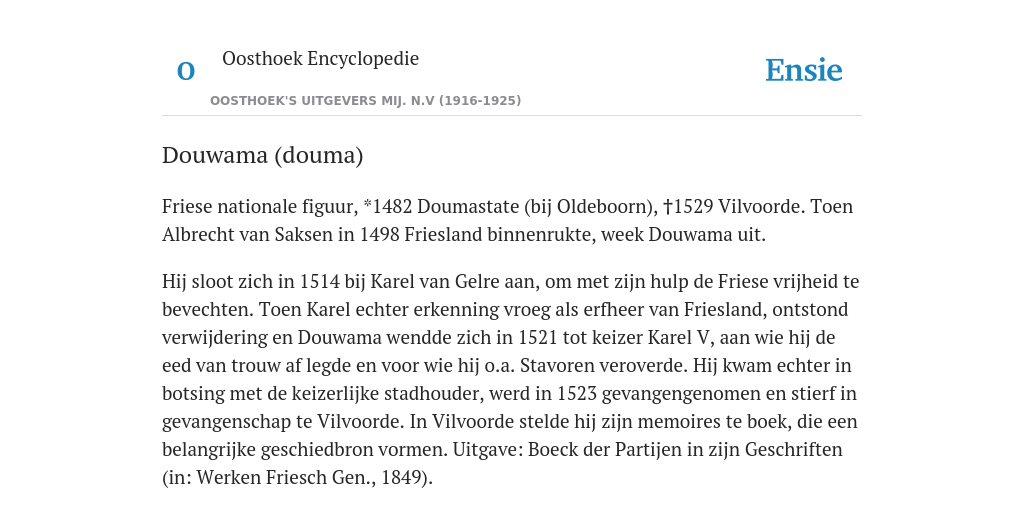 O

Oosthoek Encyclopedie

OOSTHOEK'S UITGEVERS MIJ. N.V (1916-1925)

Ensie

Douwama (douma)

Friese nationale figuur, *1482 Doumastate (bij Oldeboorn), †1529 Vilvoorde. Toen Albrecht van Saksen in 1498 Friesland binnenrukte, week Douwama uit.

Hij sloot zich in 1514 bij Karel van Gelre aan, om met zijn hulp de Friese vrijheid te bevechten. Toen Karel echter erkenning vroeg als erfheer van Friesland, ontstond verwijdering en Douwama wendde zich in 1521 tot keizer Karel V, aan wie hij de eed van trouw af legde en voor wie hij o.a. Stavoren veroverde. Hij kwam echter in botsing met de keizerlijke stadhouder, werd in 1523 gevangengenomen en stierf in gevangenschap te Vilvoorde. In Vilvoorde stelde hij zijn memoires te boek, die een belangrijke geschiedbron vormen. Uitgave: Boeck der Partijen in zijn Geschriften (in: Werken Friesch Gen., 1849).